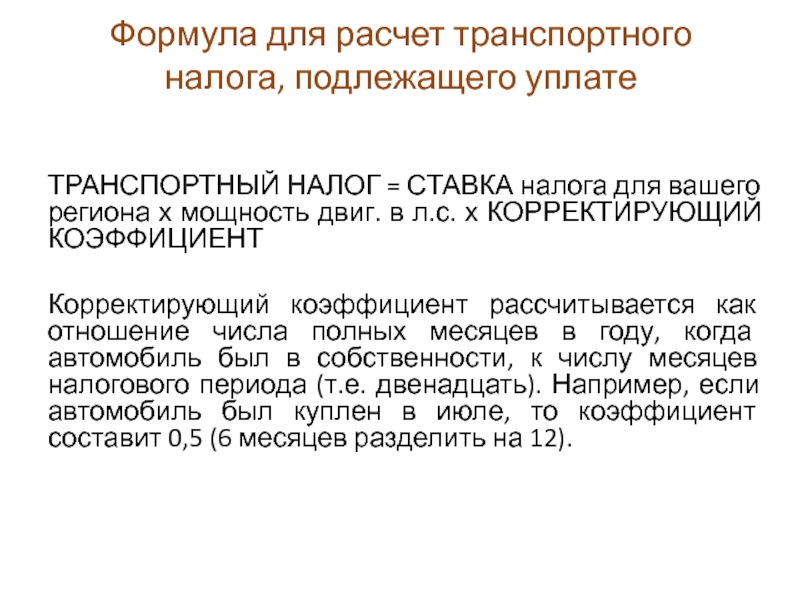 Формула для расчет транспортного налога, подлежащего уплате

ТРАНСПОРТНЫЙ НАЛОГ = СТАВКА налога для вашего региона х мощность двиг. в л.с. х КОРРЕКТИРУЮЩИЙ КОЭФФИЦИЕНТ

Корректирующий коэффициент рассчитывается как отношение числа полных месяцев в году, когда автомобиль был в собственности, к числу месяцев налогового периода (т.е. двенадцать). Например, если автомобиль был куплен в июле, то коэффициент составит 0,5 (6 месяцев разделить на 12).